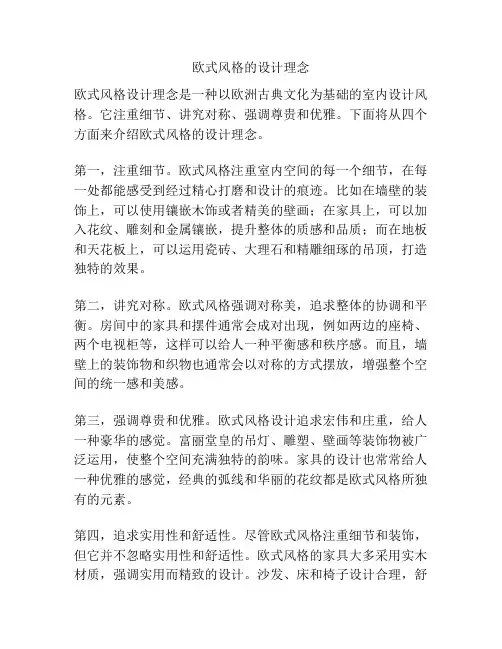 欧式风格的设计理念

欧式风格设计理念是一种以欧洲古典文化为基础的室内设计风格。它注重细节、讲究对称、强调尊贵和优雅。下面将从四个方面来介绍欧式风格的设计理念。

第一，注重细节。欧式风格注重室内空间的每一个细节，在每一处都能感受到经过精心打磨和设计的痕迹。比如在墙壁的装饰上，可以使用镶嵌木饰或者精美的壁画；在家具上，可以加入花纹、雕刻和金属镶嵌，提升整体的质感和品质；而在地板和天花板上，可以运用瓷砖、大理石和精雕细琢的吊顶，打造独特的效果。

第二，讲究对称。欧式风格强调对称美，追求整体的协调和平衡。房间中的家具和摆件通常会成对出现，例如两边的座椅、两个电视柜等，这样可以给人一种平衡感和秩序感。而且，墙壁上的装饰物和织物也通常会以对称的方式摆放，增强整个空间的统一感和美感。

第三，强调尊贵和优雅。欧式风格设计追求宏伟和庄重，给人一种豪华的感觉。富丽堂皇的吊灯、雕塑、壁画等装饰物被广泛运用，使整个空间充满独特的韵味。家具的设计也常常给人一种优雅的感觉，经典的弧线和华丽的花纹都是欧式风格所独有的元素。

第四，追求实用性和舒适性。尽管欧式风格注重细节和装饰，但它并不忽略实用性和舒适性。欧式风格的家具大多采用实木材质，强调实用而精致的设计。沙发、床和椅子设计合理，舒